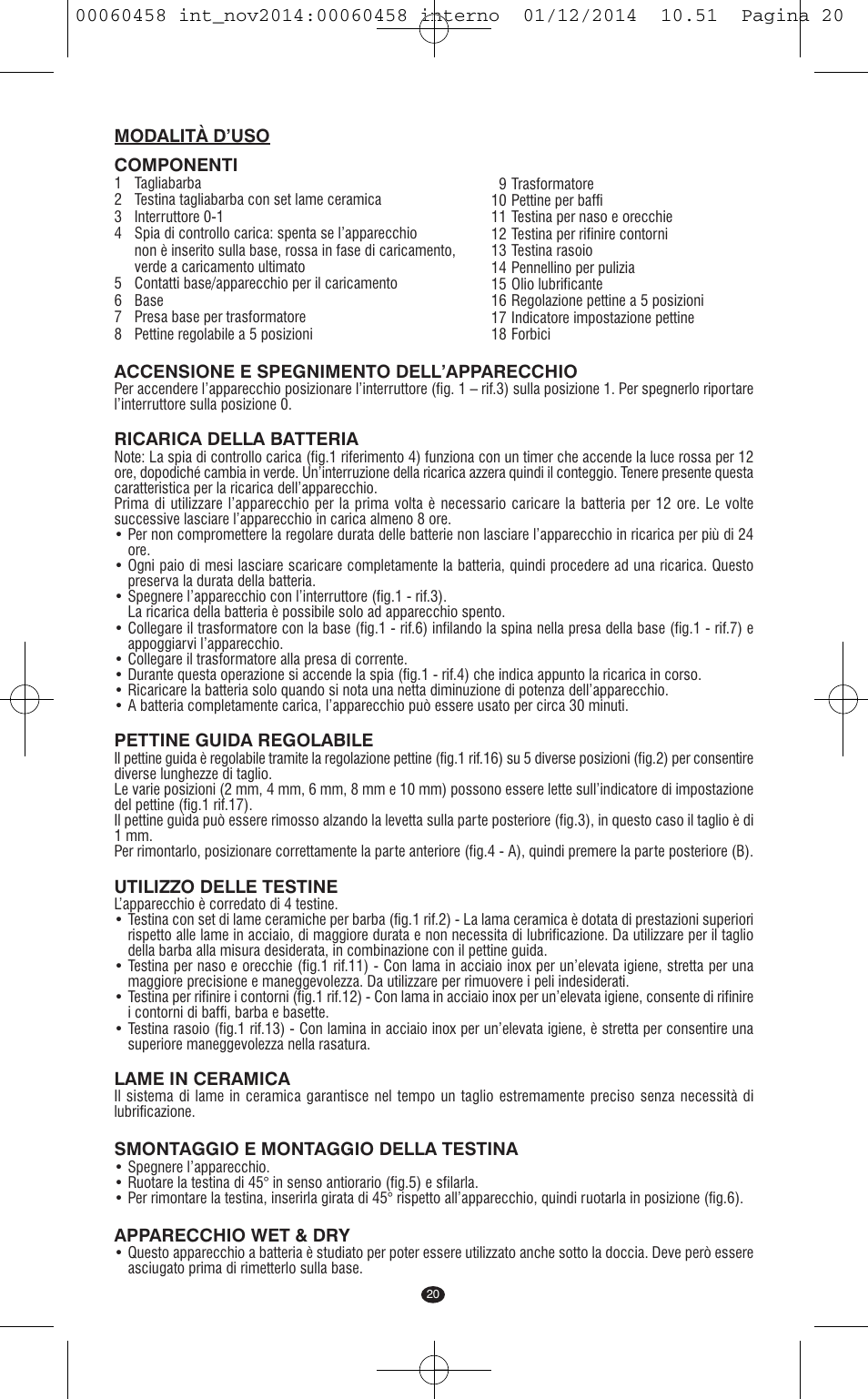 00060458 int_nov2014:00060458 interno 01/12/2014 10.51 Pagina 20

MODALITÀ D'USO

COMPONENTI
1 Tagliabarba
2 Testina tagliabarba con set lame ceramica
3 Interruttore 0-1
4 Spia di controllo carica: spenta se l'apparecchio non è inserito sulla base, rossa in fase di caricamento, verde a caricamento ultimato
5 Contatti base/apparecchio per il caricamento
6 Base
7 Presa base per trasformatore
8 Pettine regolabile a 5 posizioni

9 Trasformatore
10 Pettine per baffi
11 Testina per naso e orecchie
12 Testina per rifinire contorni
13 Testina rasoio
14 Pennellino per pulizia
15 Olio lubrificante
16 Regolazione pettine a 5 posizioni
17 Indicatore impostazione pettine
18 Forbici

ACCENSIONE E SPEGNIMENTO DELL'APPARECCHIO
Per accendere l'apparecchio posizionare l'interruttore (fig. 1 – rif.3) sulla posizione 1. Per spegnerlo riportare l'interruttore sulla posizione 0.

RICARICA DELLA BATTERIA
Note: La spia di controllo carica (fig.1 riferimento 4) funziona con un timer che accende la luce rossa per 12 ore, dopodiché cambia in verde. Un'interruzione della ricarica azzera quindi il conteggio. Tenere presente questa caratteristica per la ricarica dell'apparecchio.
Prima di utilizzare l'apparecchio per la prima volta è necessario caricare la batteria per 12 ore. Le volte successive lasciare l'apparecchio in carica almeno 8 ore.
• Per non compromettere la regolare durata delle batterie non lasciare l'apparecchio in ricarica per più di 24 ore.
• Ogni paio di mesi lasciare scaricare completamente la batteria, quindi procedere ad una ricarica. Questo preserva la durata della batteria.
• Spegnere l'apparecchio con l'interruttore (fig.1 - rif.3).
La ricarica della batteria è possibile solo ad apparecchio spento.
• Collegare il trasformatore con la base (fig.1 - rif.6) infilando la spina nella presa della base (fig.1 - rif.7) e appoggiarvi l'apparecchio.
• Collegare il trasformatore alla presa di corrente.
• Durante questa operazione si accende la spia (fig.1 - rif.4) che indica appunto la ricarica in corso.
• Ricaricare la batteria solo quando si nota una netta diminuzione di potenza dell'apparecchio.
• A batteria completamente carica, l'apparecchio può essere usato per circa 30 minuti.

PETTINE GUIDA REGOLABILE
Il pettine guida è regolabile tramite la regolazione pettine (fig.1 rif.16) su 5 diverse posizioni (fig.2) per consentire diverse lunghezze di taglio.
Le varie posizioni (2 mm, 4 mm, 6 mm, 8 mm e 10 mm) possono essere lette sull'indicatore di impostazione del pettine (fig.1 rif.17).
Il pettine guida può essere rimosso alzando la levetta sulla parte posteriore (fig.3), in questo caso il taglio è di 1 mm.
Per rimontarlo, posizionare correttamente la parte anteriore (fig.4 - A), quindi premere la parte posteriore (B).

UTILIZZO DELLE TESTINE
L'apparecchio è corredato di 4 testine.
• Testina con set di lame ceramiche per barba (fig.1 rif.2) - La lama ceramica è dotata di prestazioni superiori rispetto alle lame in acciaio, di maggiore durata e non necessita di lubrificazione. Da utilizzare per il taglio della barba alla misura desiderata, in combinazione con il pettine guida.
• Testina per naso e orecchie (fig.1 rif.11) - Con lama in acciaio inox per un'elevata igiene, stretta per una maggiore precisione e maneggevolezza. Da utilizzare per rimuovere i peli indesiderati.
• Testina per rifinire i contorni (fig.1 rif.12) - Con lama in acciaio inox per un'elevata igiene, consente di rifinire i contorni di baffi, barba e basette.
• Testina rasoio (fig.1 rif.13) - Con lamina in acciaio inox per un'elevata igiene, è stretta per consentire una superiore maneggevolezza nella rasatura.

LAME IN CERAMICA
Il sistema di lame in ceramica garantisce nel tempo un taglio estremamente preciso senza necessità di lubrificazione.

SMONTAGGIO E MONTAGGIO DELLA TESTINA
• Spegnere l'apparecchio.
• Ruotare la testina di 45° in senso antiorario (fig.5) e sfilarla.
• Per rimontare la testina, inserirla girata di 45° rispetto all'apparecchio, quindi ruotarla in posizione (fig.6).

APPARECCHIO WET & DRY
• Questo apparecchio a batteria è studiato per poter essere utilizzato anche sotto la doccia. Deve però essere asciugato prima di rimetterlo sulla base.

20